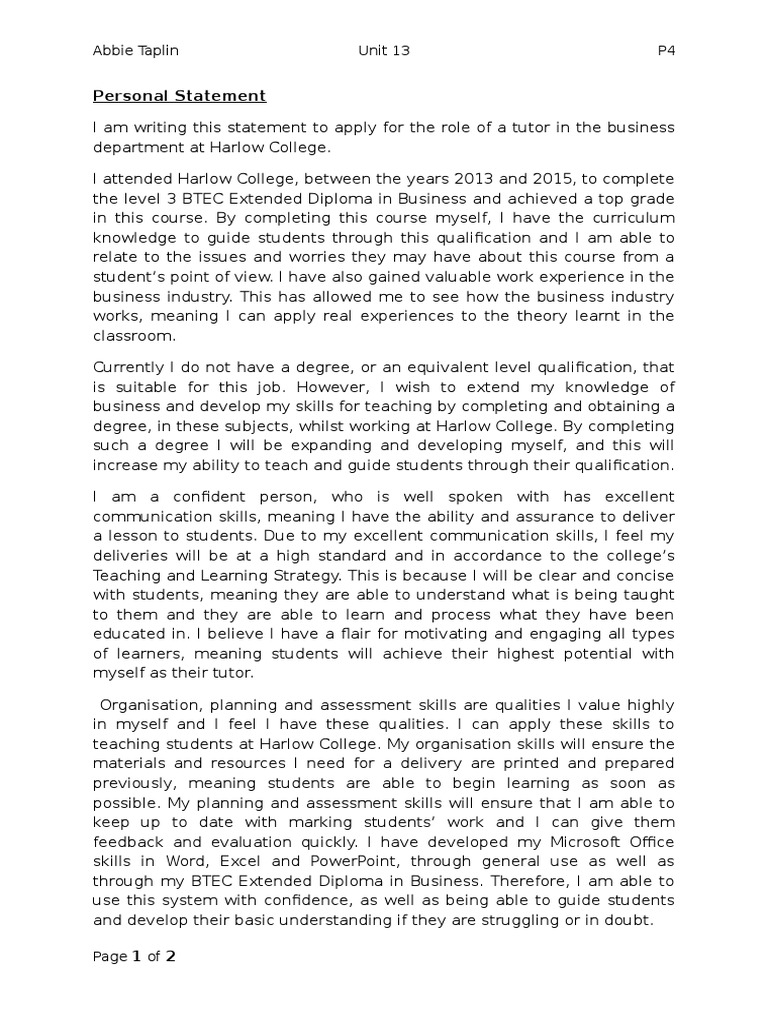 Abbie Taplin Unit 13 P4

Personal Statement

I am writing this statement to apply for the role of a tutor in the business department at Harlow College.

I attended Harlow College, between the years 2013 and 2015, to complete the level 3 BTEC Extended Diploma in Business and achieved a top grade in this course. By completing this course myself, I have the curriculum knowledge to guide students through this qualification and I am able to relate to the issues and worries they may have about this course from a student's point of view. I have also gained valuable work experience in the business industry. This has allowed me to see how the business industry works, meaning I can apply real experiences to the theory learnt in the classroom.

Currently I do not have a degree, or an equivalent level qualification, that is suitable for this job. However, I wish to extend my knowledge of business and develop my skills for teaching by completing and obtaining a degree, in these subjects, whilst working at Harlow College. By completing such a degree I will be expanding and developing myself, and this will increase my ability to teach and guide students through their qualification.

I am a confident person, who is well spoken with has excellent communication skills, meaning I have the ability and assurance to deliver a lesson to students. Due to my excellent communication skills, I feel my deliveries will be at a high standard and in accordance to the college's Teaching and Learning Strategy. This is because I will be clear and concise with students, meaning they are able to understand what is being taught to them and they are able to learn and process what they have been educated in. I believe I have a flair for motivating and engaging all types of learners, meaning students will achieve their highest potential with myself as their tutor.

Organisation, planning and assessment skills are qualities I value highly in myself and I feel I have these qualities. I can apply these skills to teaching students at Harlow College. My organisation skills will ensure the materials and resources I need for a delivery are printed and prepared previously, meaning students are able to begin learning as soon as possible. My planning and assessment skills will ensure that I am able to keep up to date with marking students' work and I can give them feedback and evaluation quickly. I have developed my Microsoft Office skills in Word, Excel and PowerPoint, through general use as well as through my BTEC Extended Diploma in Business. Therefore, I am able to use this system with confidence, as well as being able to guide students and develop their basic understanding if they are struggling or in doubt.

Page 1 of 2